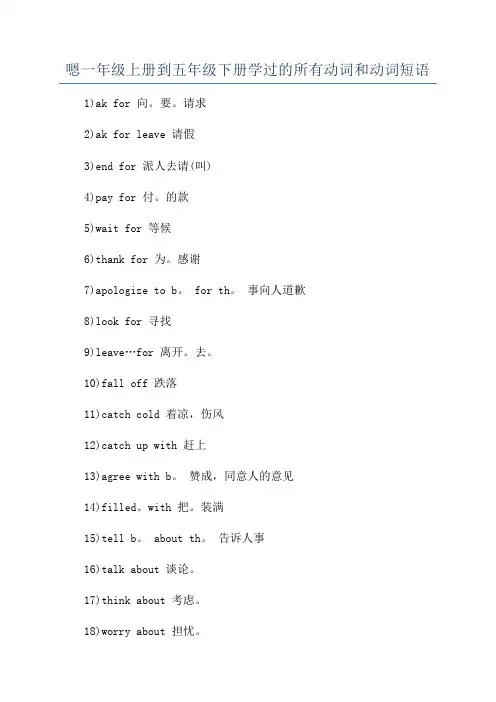 嗯一年级上册到五年级下册学过的所有动词和动词短语

1)ak for 向。要。请求

2)ak for leave 请假

3)end for 派人去请(叫)

4)pay for 付。的款

5)wait for 等候

6)thank for 为。感谢

7)apologize to b。 for th。 事向人道歉

8)look for 寻找

9)leave…for 离开。去。

10)fall off 跌落

11)catch cold 着凉，伤风

12)catch up with 赶上

13)agree with b。 赞成，同意人的意见

14)filled。with 把。装满

15)tell b。 about th。 告诉人事

16)talk about 谈论。

17)think about 考虑。

18)worry about 担忧。